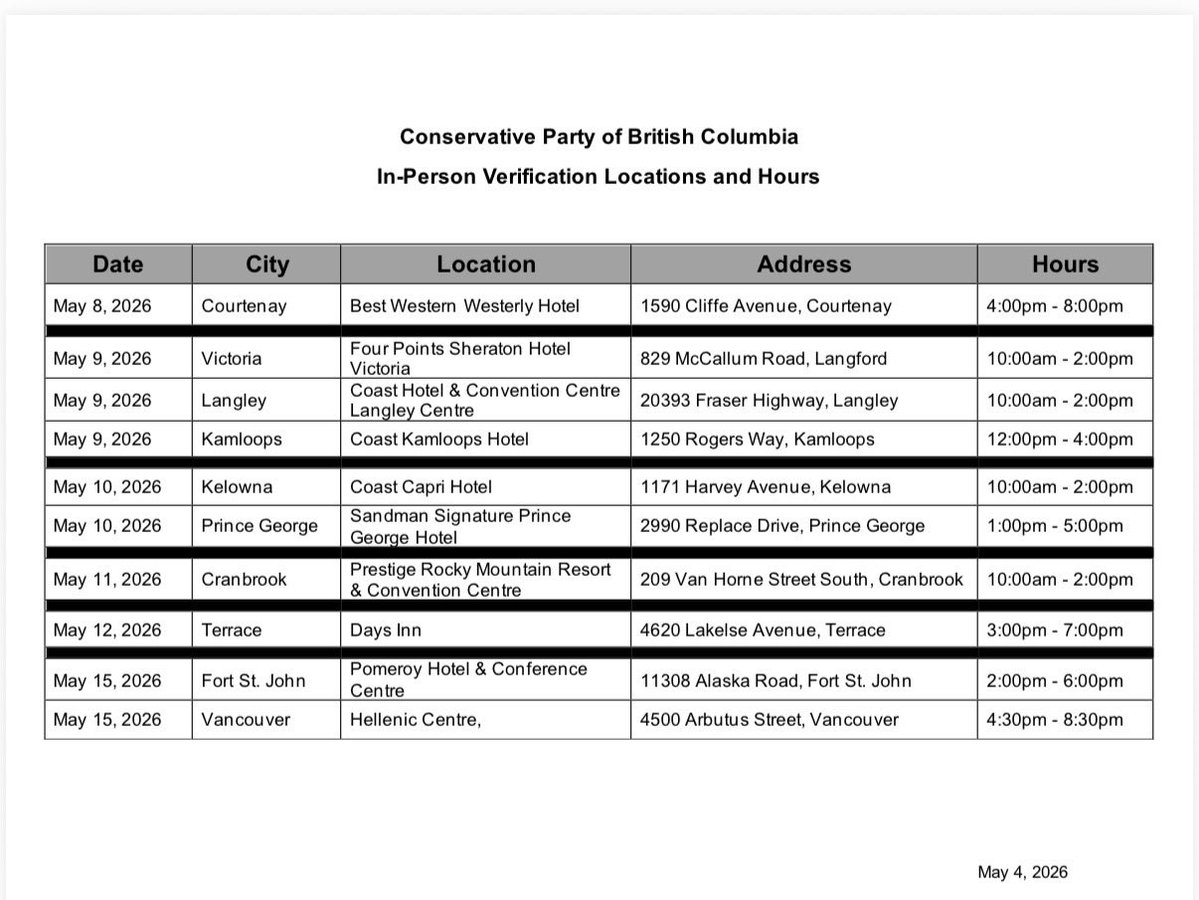 Conservative Party of British Columbia
In-Person Verification Locations and Hours

| Date | City | Location | Address | Hours |
|---|---|---|---|---|
| May 8, 2026 | Courtenay | Best Western Westerly Hotel | 1590 Cliffe Avenue, Courtenay | 4:00pm - 8:00pm |
| May 9, 2026 | Victoria | Four Points Sheraton Hotel Victoria | 829 McCallum Road, Langford | 10:00am - 2:00pm |
| May 9, 2026 | Langley | Coast Hotel & Convention Centre Langley Centre | 20393 Fraser Highway, Langley | 10:00am - 2:00pm |
| May 9, 2026 | Kamloops | Coast Kamloops Hotel | 1250 Rogers Way, Kamloops | 12:00pm - 4:00pm |
| May 10, 2026 | Kelowna | Coast Capri Hotel | 1171 Harvey Avenue, Kelowna | 10:00am - 2:00pm |
| May 10, 2026 | Prince George | Sandman Signature Prince George Hotel | 2990 Replace Drive, Prince George | 1:00pm - 5:00pm |
| May 11, 2026 | Cranbrook | Prestige Rocky Mountain Resort & Convention Centre | 209 Van Horne Street South, Cranbrook | 10:00am - 2:00pm |
| May 12, 2026 | Terrace | Days Inn | 4620 Lakelse Avenue, Terrace | 3:00pm - 7:00pm |
| May 15, 2026 | Fort St. John | Pomeroy Hotel & Conference Centre | 11308 Alaska Road, Fort St. John | 2:00pm - 6:00pm |
| May 15, 2026 | Vancouver | Hellenic Centre, | 4500 Arbutus Street, Vancouver | 4:30pm - 8:30pm |

May 4, 2026